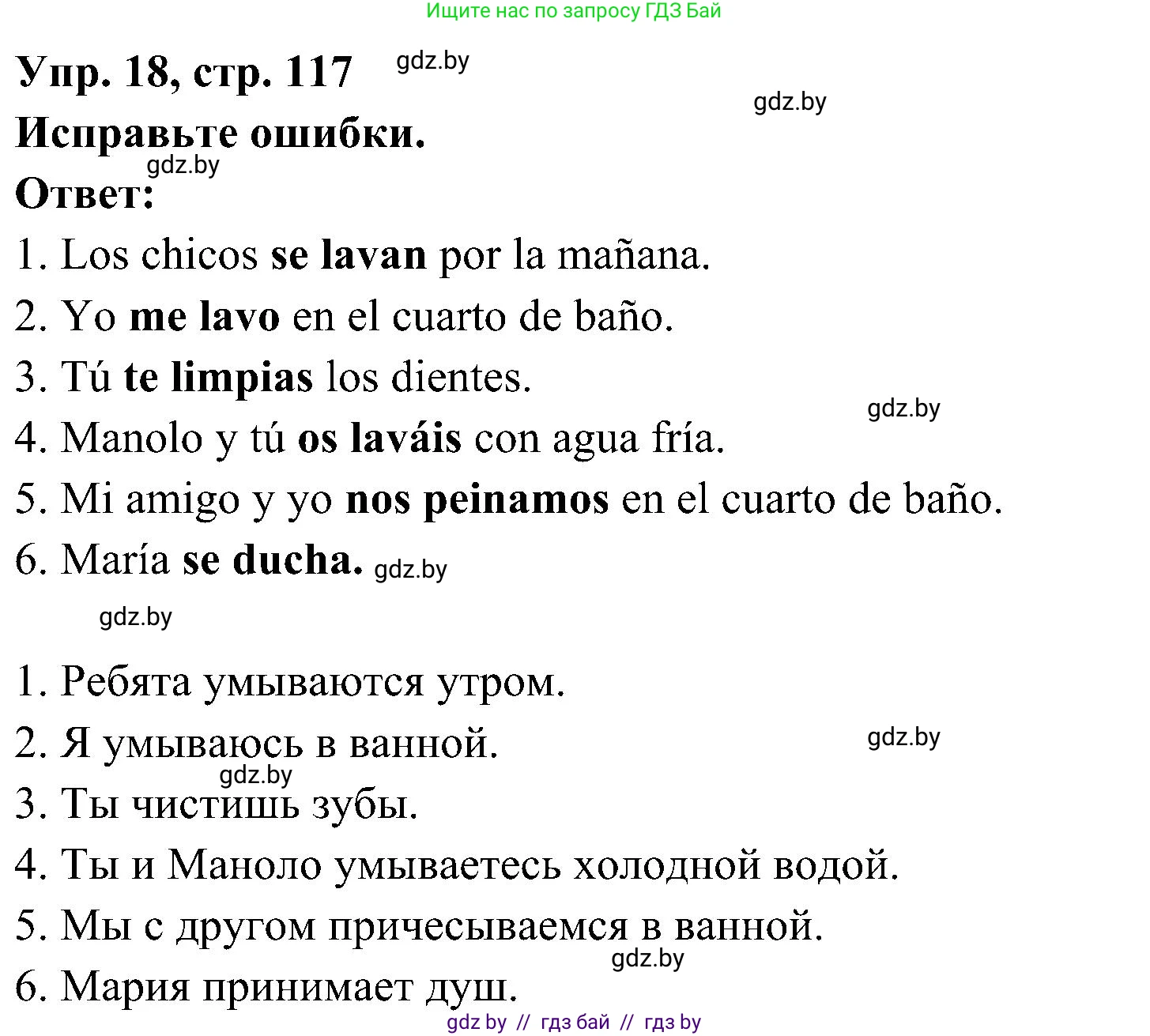 Ищите нас по запросу ГДЗ Бай

Упр. 18, стр. 117 gdz.by

gdz.by

Исправьте ошибки.

gdz.by

Ответ:

1. Los chicos se lavan por la mañana.

2. Yo me lavo en el cuarto de baño.

3. Tú te limpias los dientes.

gdz.by

4. Manolo y tú os laváis con agua fría.

5. Mi amigo y yo nos peinamos en el cuarto de baño.

6. María se ducha. gdz.by

gdz.by

1. Ребята умываются утром.

2. Я умываюсь в ванной. gdz.by

gdz.by

3. Ты чистишь зубы.

4. Ты и Маноло умываетесь холодной водой.

5. Мы с другом причесываемся в ванной.

gdz.by

6. Мария принимает душ.

gdz by // гдз бай // гдз by